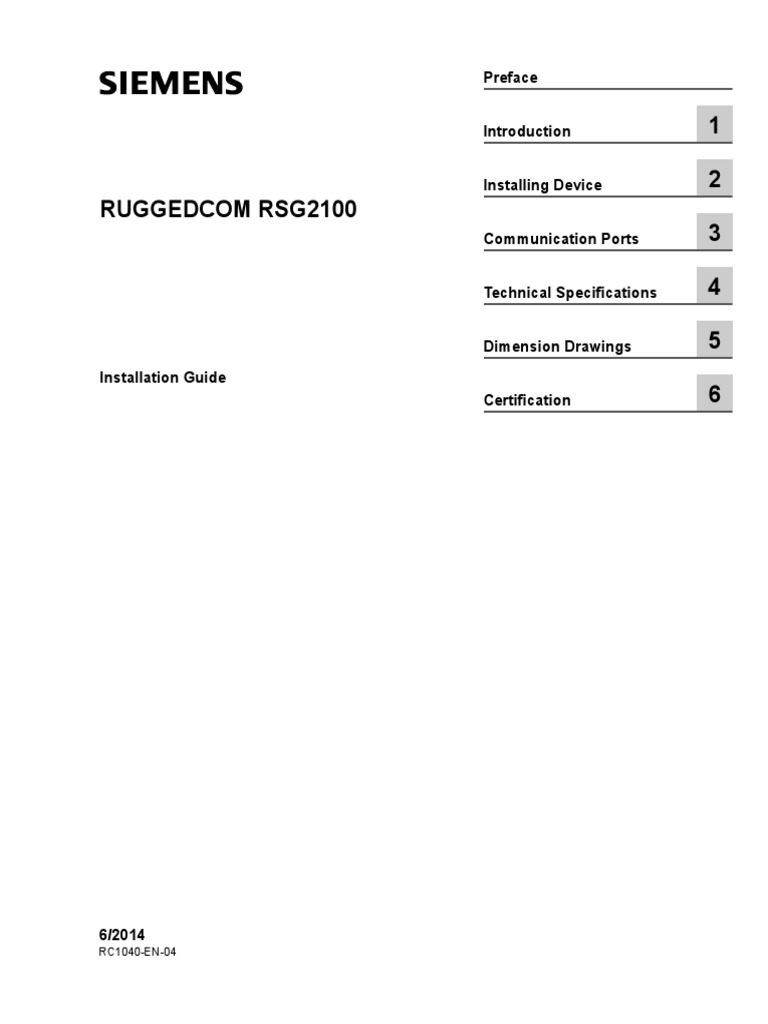 SIEMENS

RUGGEDCOM RSG2100

Installation Guide

Preface

Introduction 1

Installing Device 2

Communication Ports 3

Technical Specifications 4

Dimension Drawings 5

Certification 6

6/2014
RC1040-EN-04